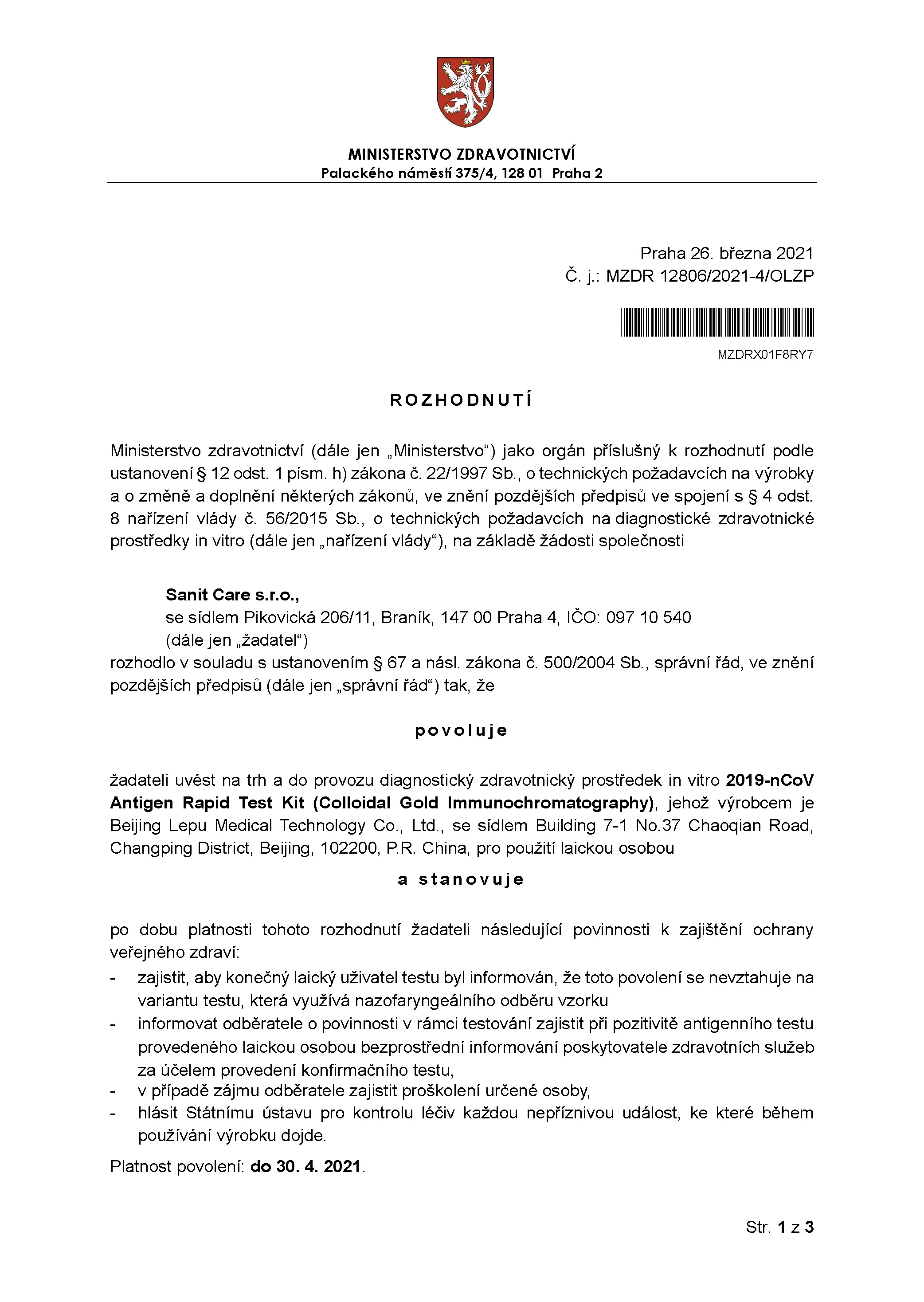 MINISTERSTVO ZDRAVOTNICTVÍ
Palackého náměstí 375/4, 128 01 Praha 2

Praha 26. března 2021
Č. j.: MZDR 12806/2021-4/OLZP

MZDRX01F8RY7

ROZHODNUTÍ

Ministerstvo zdravotnictví (dále jen „Ministerstvo“) jako orgán příslušný k rozhodnutí podle ustanovení § 12 odst. 1 písm. h) zákona č. 22/1997 Sb., o technických požadavcích na výrobky a o změně a doplnění některých zákonů, ve znění pozdějších předpisů ve spojení s § 4 odst. 8 nařízení vlády č. 56/2015 Sb., o technických požadavcích na diagnostické zdravotnické prostředky in vitro (dále jen „nařízení vlády“), na základě žádosti společnosti

Sanit Care s.r.o.,
se sídlem Pikovická 206/11, Braník, 147 00 Praha 4, IČO: 097 10 540
(dále jen „žadatel“)
rozhodlo v souladu s ustanovením § 67 a násl. zákona č. 500/2004 Sb., správní řád, ve znění pozdějších předpisů (dále jen „správní řád“) tak, že

povoluje

žadateli uvést na trh a do provozu diagnostický zdravotnický prostředek in vitro 2019-nCoV Antigen Rapid Test Kit (Colloidal Gold Immunochromatography), jehož výrobcem je Beijing Lepu Medical Technology Co., Ltd., se sídlem Building 7-1 No.37 Chaoqian Road, Changping District, Beijing, 102200, P.R. China, pro použití laickou osobou

a stanovuje

po dobu platnosti tohoto rozhodnutí žadateli následující povinnosti k zajištění ochrany veřejného zdraví:
- zajistit, aby konečný laický uživatel testu byl informován, že toto povolení se nevztahuje na variantu testu, která využívá nazofaryngeálního odběru vzorku
- informovat odběratele o povinnosti v rámci testování zajistit při pozitivitě antigenního testu provedeného laickou osobou bezprostřední informování poskytovatele zdravotních služeb za účelem provedení konfirmačního testu,
- v případě zájmu odběratele zajistit proškolení určené osoby,
- hlásit Státnímu ústavu pro kontrolu léčiv každou nepříznivou událost, ke které během používání výrobku dojde.

Platnost povolení: do 30. 4. 2021.

Str. 1 z 3